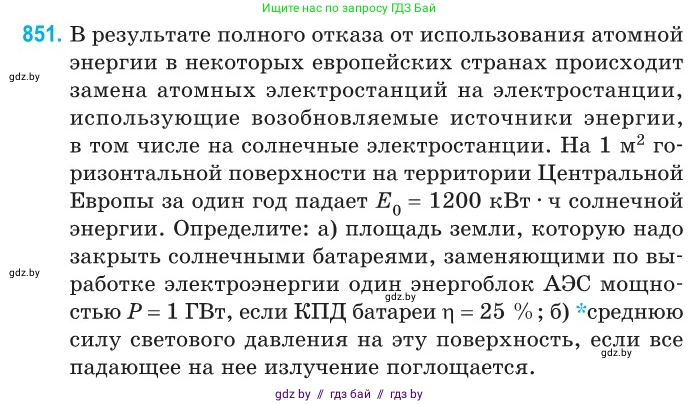 Ищите нас по запросу ГДЗ Бай

851. В результате полного отказа от использования атомной энергии в некоторых европейских странах происходит замена атомных электростанций на электростанции, использующие возобновляемые источники энергии, в том числе на солнечные электростанции. На 1 м$^2$ горизонтальной поверхности на территории Центральной Европы за один год падает $E_0 = 1200$ кВт · ч солнечной энергии. Определите: а) площадь земли, которую надо закрыть солнечными батареями, заменяющими по выработке электроэнергии один энергоблок АЭС мощностью $P = 1$ ГВт, если КПД батареи $\eta = 25$ %; б) *среднюю силу светового давления на эту поверхность, если все падающее на нее излучение поглощается.

gdz.by

gdz.by

gdz.by

gdz.by

gdz by // гдз бай // гдз by